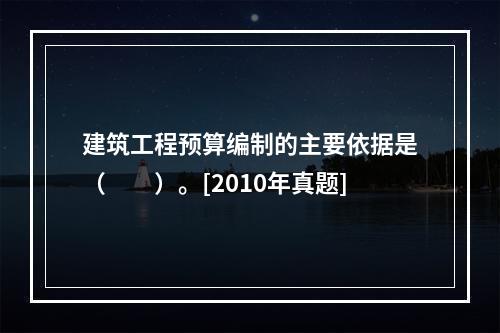 建筑工程预算编制的主要依据是（　　）。[2010年真题]